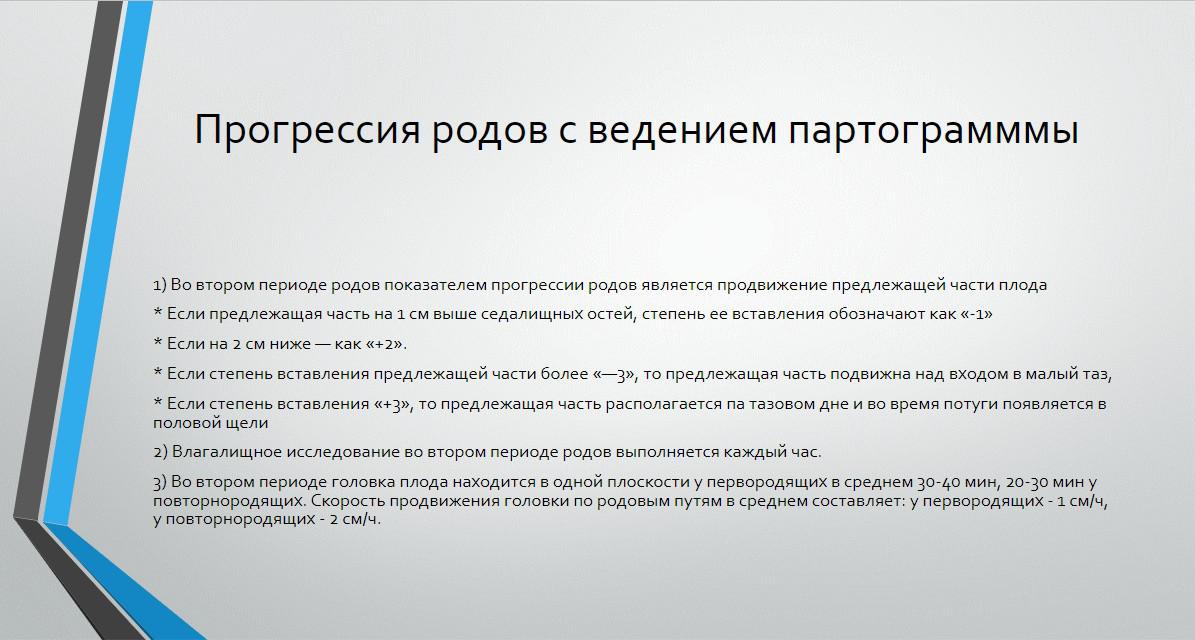 Прогрессия родов с ведением партограмммы

1) Во втором периоде родов показателем прогрессии родов является продвижение предлежащей части плода

* Если предлежащая часть на 1 см выше седалищных остей, степень ее вставления обозначают как «-1»

* Если на 2 см ниже — как «+2».

* Если степень вставления предлежащей части более «—3», то предлежащая часть подвижна над входом в малый таз,

* Если степень вставления «+3», то предлежащая часть располагается па тазовом дне и во время потуги появляется в половой щели

2) Влагалищное исследование во втором периоде родов выполняется каждый час.

3) Во втором периоде головка плода находится в одной плоскости у первородящих в среднем 30-40 мин, 20-30 мин у повторнородящих. Скорость продвижения головки по родовым путям в среднем составляет: у первородящих - 1 см/ч, у повторнородящих - 2 см/ч.